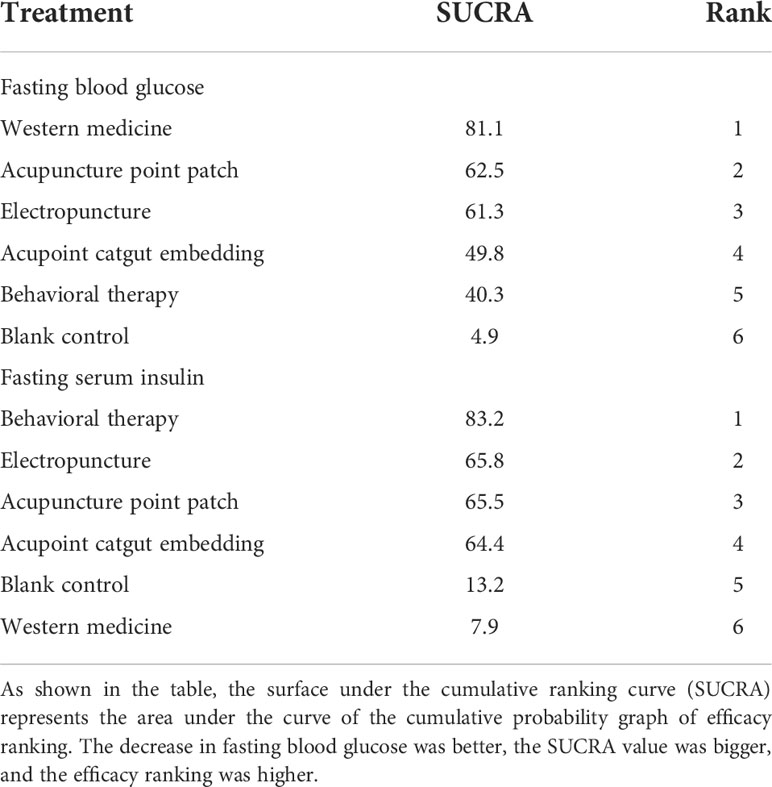 | Treatment | SUCRA | Rank |
|---|---|---|
| Fasting blood glucose | | |
| Western medicine | 81.1 | 1 |
| Acupuncture point patch | 62.5 | 2 |
| Electropuncture | 61.3 | 3 |
| Acupoint catgut embedding | 49.8 | 4 |
| Behavioral therapy | 40.3 | 5 |
| Blank control | 4.9 | 6 |
| Fasting serum insulin | | |
| Behavioral therapy | 83.2 | 1 |
| Electropuncture | 65.8 | 2 |
| Acupuncture point patch | 65.5 | 3 |
| Acupoint catgut embedding | 64.4 | 4 |
| Blank control | 13.2 | 5 |
| Western medicine | 7.9 | 6 |

As shown in the table, the surface under the cumulative ranking curve (SUCRA) represents the area under the curve of the cumulative probability graph of efficacy ranking. The decrease in fasting blood glucose was better, the SUCRA value was bigger, and the efficacy ranking was higher.